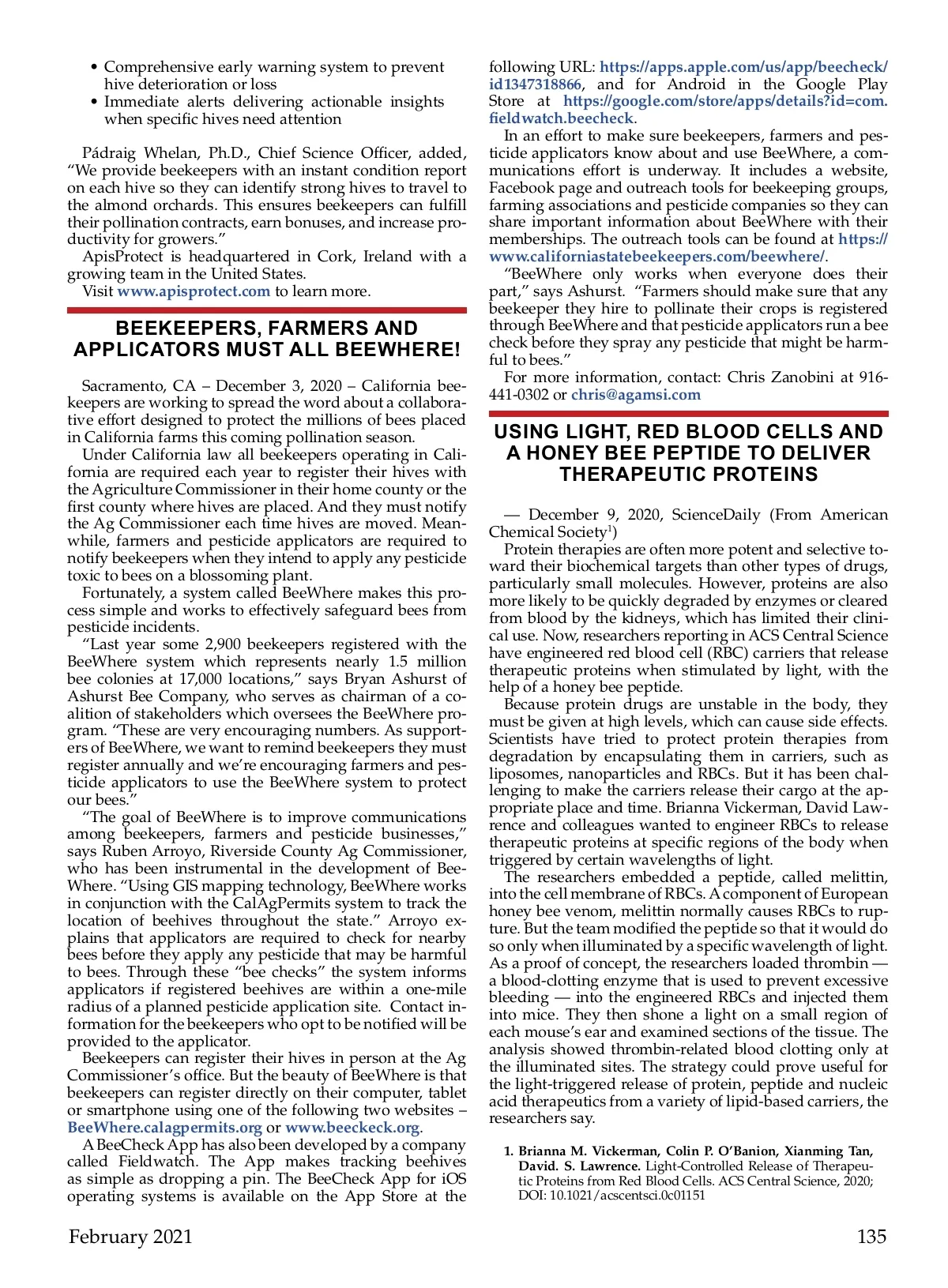 • Comprehensive early warning system to prevent hive deterioration or loss
• Immediate alerts delivering actionable insights when specific hives need attention

Pádraig Whelan, Ph.D., Chief Science Officer, added, “We provide beekeepers with an instant condition report on each hive so they can identify strong hives to travel to the almond orchards. This ensures beekeepers can fulfill their pollination contracts, earn bonuses, and increase productivity for growers.”

ApisProtect is headquartered in Cork, Ireland with a growing team in the United States.

Visit www.apisprotect.com to learn more.

BEEKEEPERS, FARMERS AND APPLICATORS MUST ALL BEEWHERE!

Sacramento, CA – December 3, 2020 – California beekeepers are working to spread the word about a collaborative effort designed to protect the millions of bees placed in California farms this coming pollination season.

Under California law all beekeepers operating in California are required each year to register their hives with the Agriculture Commissioner in their home county or the first county where hives are placed. And they must notify the Ag Commissioner each time hives are moved. Meanwhile, farmers and pesticide applicators are required to notify beekeepers when they intend to apply any pesticide toxic to bees on a blossoming plant.

Fortunately, a system called BeeWhere makes this process simple and works to effectively safeguard bees from pesticide incidents.

“Last year some 2,900 beekeepers registered with the BeeWhere system which represents nearly 1.5 million bee colonies at 17,000 locations,” says Bryan Ashurst of Ashurst Bee Company, who serves as chairman of a coalition of stakeholders which oversees the BeeWhere program. “These are very encouraging numbers. As supporters of BeeWhere, we want to remind beekeepers they must register annually and we’re encouraging farmers and pesticide applicators to use the BeeWhere system to protect our bees.”

“The goal of BeeWhere is to improve communications among beekeepers, farmers and pesticide businesses,” says Ruben Arroyo, Riverside County Ag Commissioner, who has been instrumental in the development of BeeWhere. “Using GIS mapping technology, BeeWhere works in conjunction with the CalAgPermits system to track the location of beehives throughout the state.” Arroyo explains that applicators are required to check for nearby bees before they apply any pesticide that may be harmful to bees. Through these “bee checks” the system informs applicators if registered beehives are within a one-mile radius of a planned pesticide application site. Contact information for the beekeepers who opt to be notified will be provided to the applicator.

Beekeepers can register their hives in person at the Ag Commissioner’s office. But the beauty of BeeWhere is that beekeepers can register directly on their computer, tablet or smartphone using one of the following two websites – BeeWhere.calagpermits.org or www.beeckeck.org.

A BeeCheck App has also been developed by a company called Fieldwatch. The App makes tracking beehives as simple as dropping a pin. The BeeCheck App for iOS operating systems is available on the App Store at the following URL: https://apps.apple.com/us/app/beecheck/id1347318866, and for Android in the Google Play Store at https://google.com/store/apps/details?id=com.fieldwatch.beecheck.

In an effort to make sure beekeepers, farmers and pesticide applicators know about and use BeeWhere, a communications effort is underway. It includes a website, Facebook page and outreach tools for beekeeping groups, farming associations and pesticide companies so they can share important information about BeeWhere with their memberships. The outreach tools can be found at https://www.californiastatebeekeepers.com/beewhere/.

“BeeWhere only works when everyone does their part,” says Ashurst. “Farmers should make sure that any beekeeper they hire to pollinate their crops is registered through BeeWhere and that pesticide applicators run a bee check before they spray any pesticide that might be harmful to bees.”

For more information, contact: Chris Zanobini at 916-441-0302 or chris@agamsi.com

USING LIGHT, RED BLOOD CELLS AND A HONEY BEE PEPTIDE TO DELIVER THERAPEUTIC PROTEINS

— December 9, 2020, ScienceDaily (From American Chemical Society$^1$)

Protein therapies are often more potent and selective toward their biochemical targets than other types of drugs, particularly small molecules. However, proteins are also more likely to be quickly degraded by enzymes or cleared from blood by the kidneys, which has limited their clinical use. Now, researchers reporting in ACS Central Science have engineered red blood cell (RBC) carriers that release therapeutic proteins when stimulated by light, with the help of a honey bee peptide.

Because protein drugs are unstable in the body, they must be given at high levels, which can cause side effects. Scientists have tried to protect protein therapies from degradation by encapsulating them in carriers, such as liposomes, nanoparticles and RBCs. But it has been challenging to make the carriers release their cargo at the appropriate place and time. Brianna Vickerman, David Lawrence and colleagues wanted to engineer RBCs to release therapeutic proteins at specific regions of the body when triggered by certain wavelengths of light.

The researchers embedded a peptide, called melittin, into the cell membrane of RBCs. A component of European honey bee venom, melittin normally causes RBCs to rupture. But the team modified the peptide so that it would do so only when illuminated by a specific wavelength of light. As a proof of concept, the researchers loaded thrombin — a blood-clotting enzyme that is used to prevent excessive bleeding — into the engineered RBCs and injected them into mice. They then shone a light on a small region of each mouse’s ear and examined sections of the tissue. The analysis showed thrombin-related blood clotting only at the illuminated sites. The strategy could prove useful for the light-triggered release of protein, peptide and nucleic acid therapeutics from a variety of lipid-based carriers, the researchers say.

1. Brianna M. Vickerman, Colin P. O’Banion, Xianming Tan, David. S. Lawrence. Light-Controlled Release of Therapeutic Proteins from Red Blood Cells. ACS Central Science, 2020; DOI: 10.1021/acscentsci.0c01151

February 2021

135